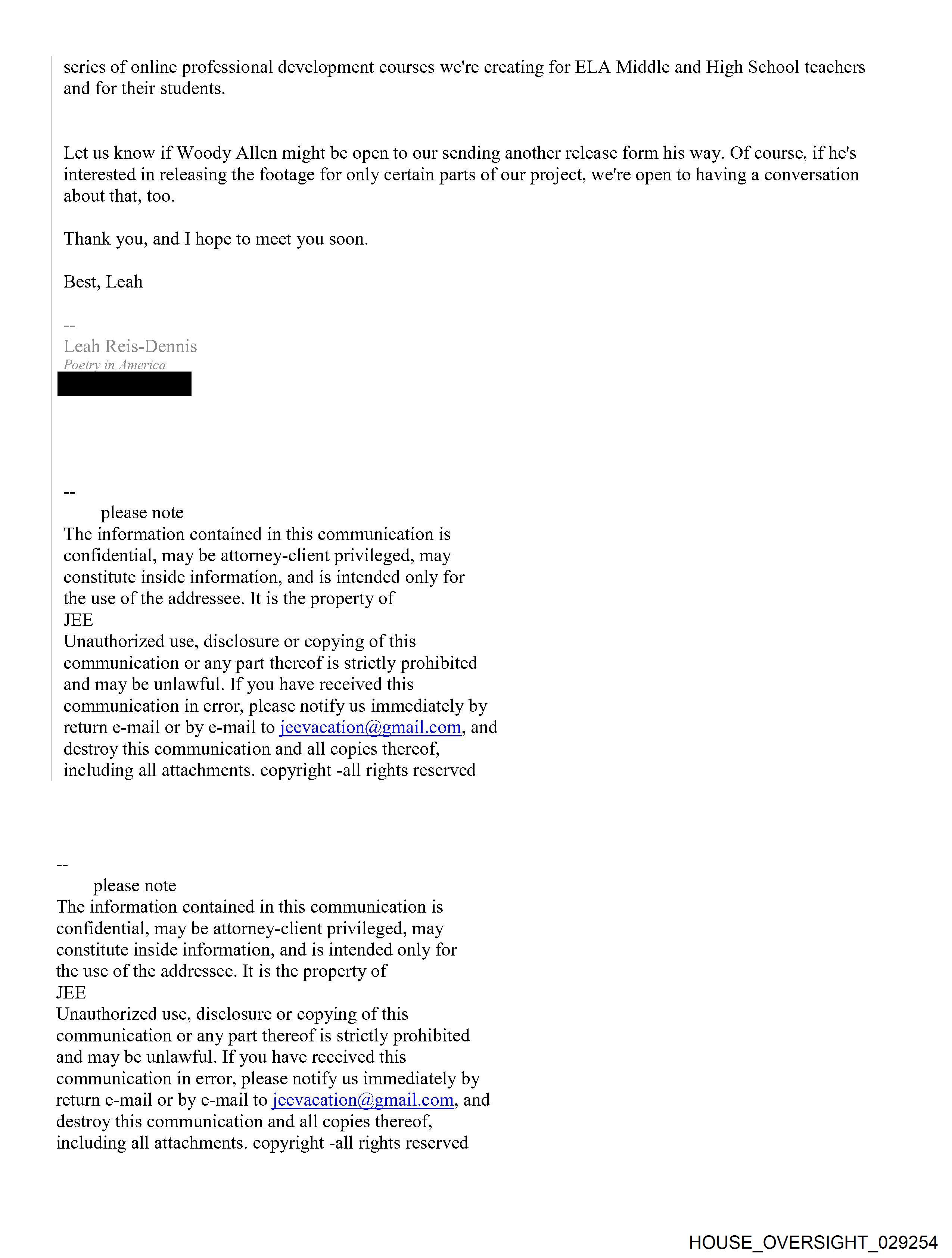 series of online professional development courses we're creating for ELA Middle and High School teachers and for their students.

Let us know if Woody Allen might be open to our sending another release form his way. Of course, if he's interested in releasing the footage for only certain parts of our project, we're open to having a conversation about that, too.

Thank you, and I hope to meet you soon.

Best, Leah

--
Leah Reis-Dennis
Poetry in America

--
please note
The information contained in this communication is confidential, may be attorney-client privileged, may constitute inside information, and is intended only for the use of the addressee. It is the property of JEE
Unauthorized use, disclosure or copying of this communication or any part thereof is strictly prohibited and may be unlawful. If you have received this communication in error, please notify us immediately by return e-mail or by e-mail to jeevacation@gmail.com, and destroy this communication and all copies thereof, including all attachments. copyright -all rights reserved

--
please note
The information contained in this communication is confidential, may be attorney-client privileged, may constitute inside information, and is intended only for the use of the addressee. It is the property of JEE
Unauthorized use, disclosure or copying of this communication or any part thereof is strictly prohibited and may be unlawful. If you have received this communication in error, please notify us immediately by return e-mail or by e-mail to jeevacation@gmail.com, and destroy this communication and all copies thereof, including all attachments. copyright -all rights reserved

HOUSE_OVERSIGHT_029254